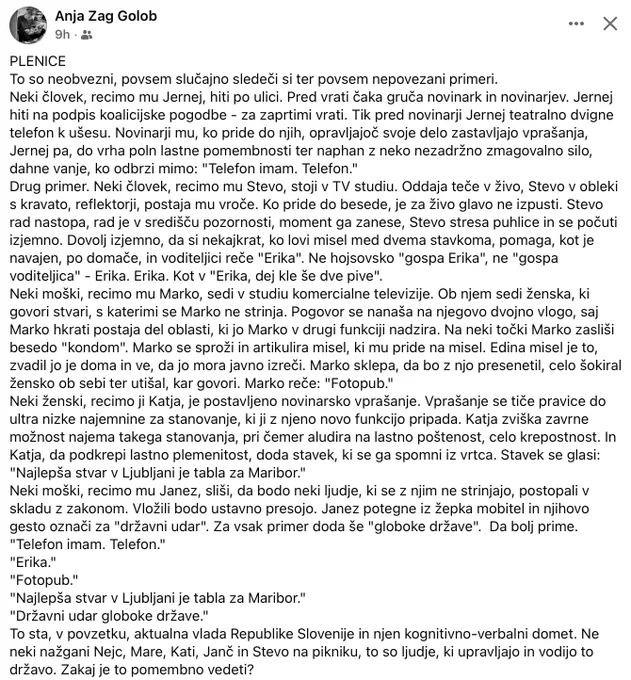 Anja Zag Golob
9h ·

PLENICE
To so neobvezni, povsem slučajno sledeči si ter povsem nepovezani primeri.
Neki človek, recimo mu Jernej, hiti po ulici. Pred vrati čaka gruča novinark in novinarjev. Jernej hiti na podpis koalicijske pogodbe - za zaprtimi vrati. Tik pred novinarji Jernej teatralno dvigne telefon k ušesu. Novinarji mu, ko pride do njih, opravljajoč svoje delo zastavljajo vprašanja, Jernej pa, do vrha poln lastne pomembnosti ter naphan z neko nezadržno zmagovalno silo, dahne vanje, ko odbrzi mimo: "Telefon imam. Telefon."
Drug primer. Neki človek, recimo mu Stevo, stoji v TV studiu. Oddaja teče v živo, Stevo v obleki s kravato, reflektorji, postaja mu vroče. Ko pride do besede, je za živo glavo ne izpusti. Stevo rad nastopa, rad je v središču pozornosti, moment ga zanese, Stevo stresa puhlice in se počuti izjemno. Dovolj izjemno, da si nekajkrat, ko lovi misel med dvema stavkoma, pomaga, kot je navajen, po domače, in voditeljici reče "Erika". Ne hojsovsko "gospa Erika", ne "gospa voditeljica" - Erika. Erika. Kot v "Erika, dej kle še dve pive".
Neki moški, recimo mu Marko, sedi v studiu komercialne televizije. Ob njem sedi ženska, ki govori stvari, s katerimi se Marko ne strinja. Pogovor se nanaša na njegovo dvojno vlogo, saj Marko hkrati postaja del oblasti, ki jo Marko v drugi funkciji nadzira. Na neki točki Marko zasliši besedo "kondom". Marko se sproži in artikulira misel, ki mu pride na misel. Edina misel je to, zvadil jo je doma in ve, da jo mora javno izreči. Marko sklepa, da bo z njo presenetil, celo šokiral žensko ob sebi ter utišal, kar govori. Marko reče: "Fotopub."
Neki ženski, recimo ji Katja, je postavljeno novinarsko vprašanje. Vprašanje se tiče pravice do ultra nizke najemnine za stanovanje, ki ji z njeno novo funkcijo pripada. Katja zviška zavrne možnost najema takega stanovanja, pri čemer aludira na lastno poštenost, celo krepostnost. In Katja, da podkrepi lastno plemenitost, doda stavek, ki se ga spomni iz vrtca. Stavek se glasi: "Najlepša stvar v Ljubljani je tabla za Maribor."
Neki moški, recimo mu Janez, sliši, da bodo neki ljudje, ki se z njim ne strinjajo, postopali v skladu z zakonom. Vložili bodo ustavno presojo. Janez potegne iz žepka mobitel in njihovo gesto označi za "državni udar". Za vsak primer doda še "globoke države". Da bolj prime.
"Telefon imam. Telefon."
"Erika."
"Fotopub."
"Najlepša stvar v Ljubljani je tabla za Maribor."
"Državni udar globoke države."
To sta, v povzetku, aktualna vlada Republike Slovenije in njen kognitivno-verbalni domet. Ne neki nažgani Nejc, Mare, Kati, Janč in Stevo na pikniku, to so ljudje, ki upravljajo in vodijo to državo. Zakaj je to pomembno vedeti?